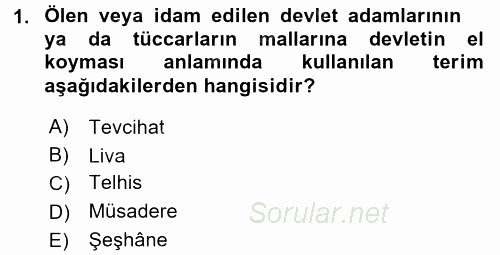 1. Ölen veya idam edilen devlet adamlarının ya da tüccarların mallarına devletin el koyması anlamında kullanılan terim aşağıdakilerden hangisidir?

A) Tevcihat
B) Liva
C) Telhis
D) Müsadere
E) Şeşhâne

Sorular.net